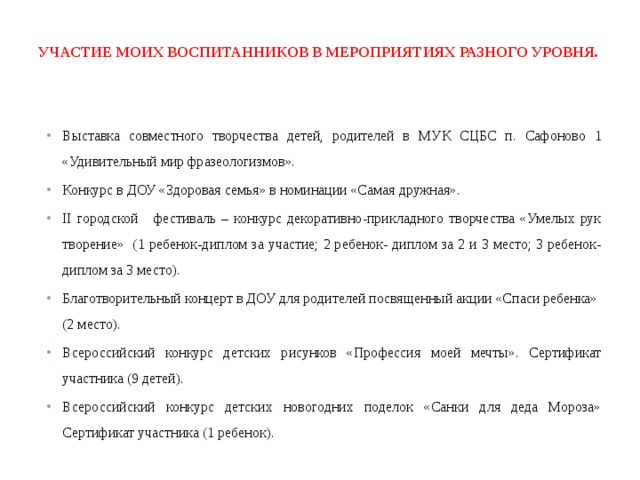 УЧАСТИЕ МОИХ ВОСПИТАННИКОВ В МЕРОПРИЯТИЯХ РАЗНОГО УРОВНЯ.

• Выставка совместного творчества детей, родителей в МУК СЦБС п. Сафоново 1 «Удивительный мир фразеологизмов».

• Конкурс в ДОУ «Здоровая семья» в номинации «Самая дружная».

• II городской фестиваль – конкурс декоративно-прикладного творчества «Умелых рук творение» (1 ребенок-диплом за участие; 2 ребенок- диплом за 2 и 3 место; 3 ребенок- диплом за 3 место).

• Благотворительный концерт в ДОУ для родителей посвященный акции «Спаси ребенка» (2 место).

• Всероссийский конкурс детских рисунков «Профессия моей мечты». Сертификат участника (9 детей).

• Всероссийский конкурс детских новогодних поделок «Санки для деда Мороза» Сертификат участника (1 ребенок).